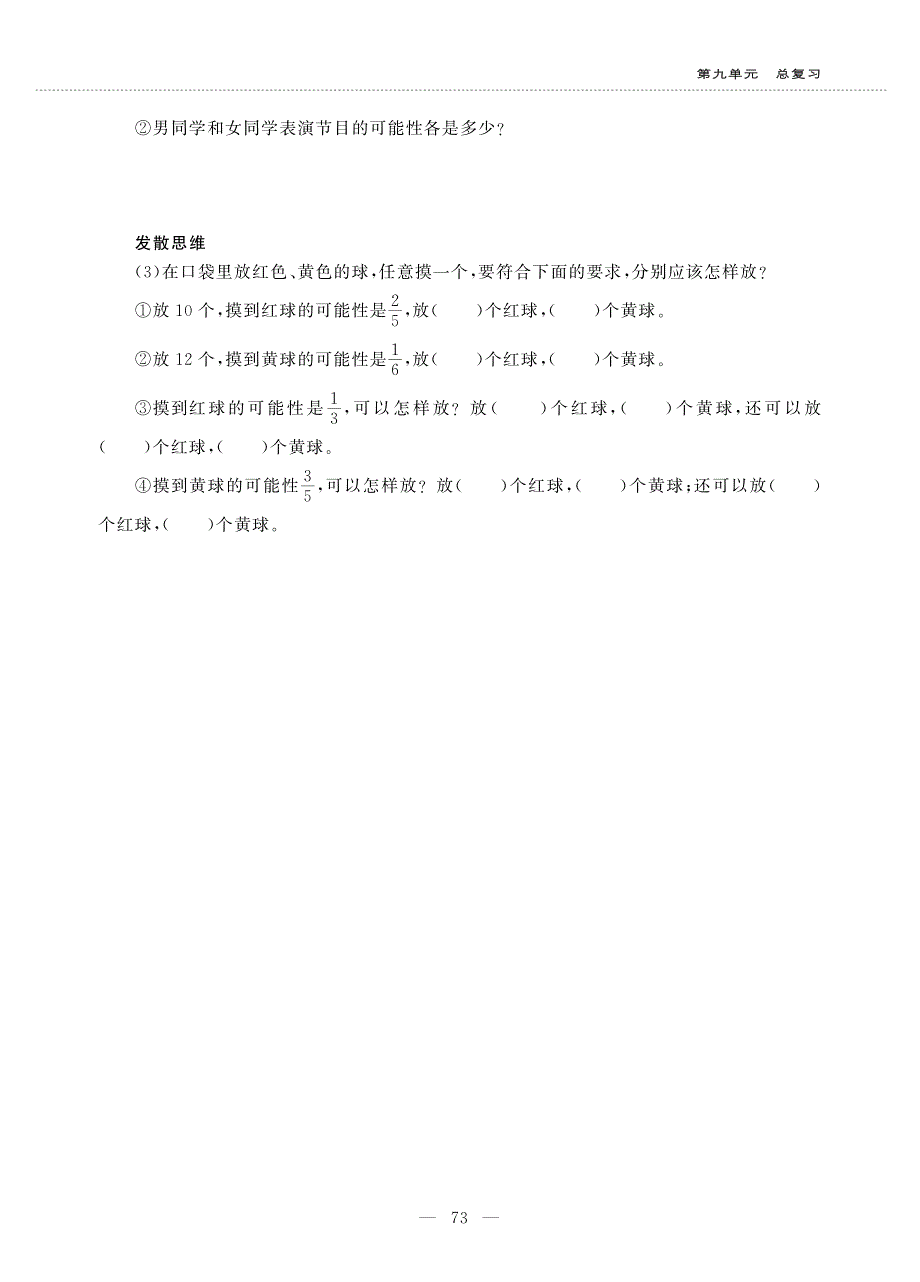 第九单元　总复习

②男同学和女同学表演节目的可能性各是多少？

发散思维

(3)在口袋里放红色、黄色的球，任意摸一个，要符合下面的要求，分别应该怎样放？

①放 10 个，摸到红球的可能性是$\frac{2}{5}$，放(　　)个红球，(　　)个黄球。

②放 12 个，摸到黄球的可能性是$\frac{1}{6}$，放(　　)个红球，(　　)个黄球。

③摸到红球的可能性是$\frac{1}{3}$，可以怎样放？放(　　)个红球，(　　)个黄球，还可以放(　　)个红球，(　　)个黄球。

④摸到黄球的可能性$\frac{3}{5}$，可以怎样放？放(　　)个红球，(　　)个黄球；还可以放(　　)个红球，(　　)个黄球。

— 73 —